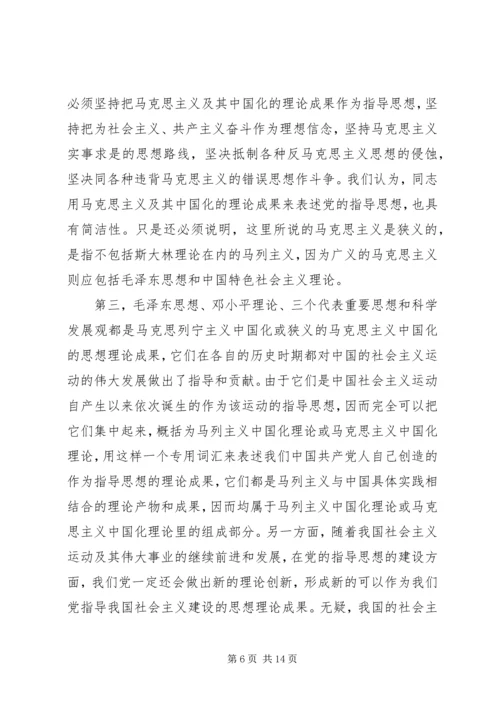 必须坚持把马克思主义及其中国化的理论成果作为指导思想，坚持把为社会主义、共产主义奋斗作为理想信念，坚持马克思主义实事求是的思想路线，坚决抵制各种反马克思主义思想的侵蚀，坚决同各种违背马克思主义的错误思想作斗争。我们认为，同志用马克思主义及其中国化的理论成果来表述党的指导思想，也具有简洁性。只是还必须说明，这里所说的马克思主义是狭义的，是指不包括斯大林理论在内的马列主义，因为广义的马克思主义则应包括毛泽东思想和中国特色社会主义理论。

第三，毛泽东思想、邓小平理论、三个代表重要思想和科学发展观都是马克思列宁主义中国化或狭义的马克思主义中国化的思想理论成果，它们在各自的历史时期都对中国的社会主义运动的伟大发展做出了指导和贡献。由于它们是中国社会主义运动自产生以来依次诞生的作为该运动的指导思想，因而完全可以把它们集中起来，概括为马列主义中国化理论或马克思主义中国化理论，用这样一个专用词汇来表述我们中国共产党人自己创造的作为指导思想的理论成果，它们都是马列主义与中国具体实践相结合的理论产物和成果，因而均属于马列主义中国化理论或马克思主义中国化理论里的组成部分。另一方面，随着我国社会主义运动及其伟大事业的继续前进和发展，在党的指导思想的建设方面，我们党一定还会做出新的理论创新，形成新的可以作为我们党指导我国社会主义建设的思想理论成果。无疑，我国的社会主

第 6 页 共 14 页